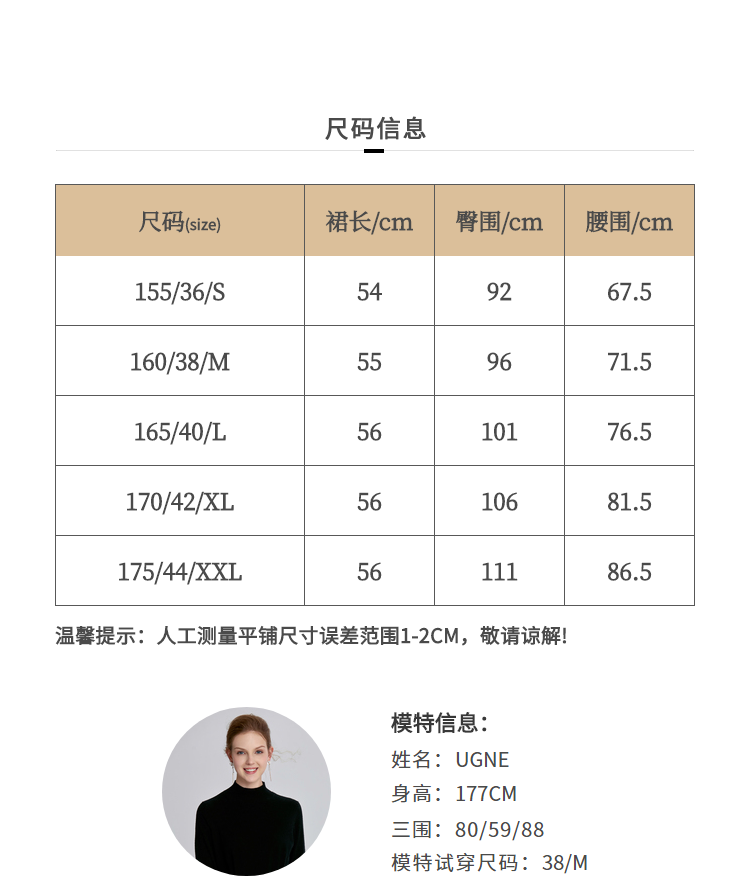 尺码信息

| 尺码(size) | 裙长/cm | 臀围/cm | 腰围/cm |
|---|---|---|---|
| 155/36/S | 54 | 92 | 67.5 |
| 160/38/M | 55 | 96 | 71.5 |
| 165/40/L | 56 | 101 | 76.5 |
| 170/42/XL | 56 | 106 | 81.5 |
| 175/44/XXL | 56 | 111 | 86.5 |

温馨提示：人工测量平铺尺寸误差范围1-2CM，敬请谅解!

模特信息：
姓名：UGNE
身高：177CM
三围：80/59/88
模特试穿尺码：38/M